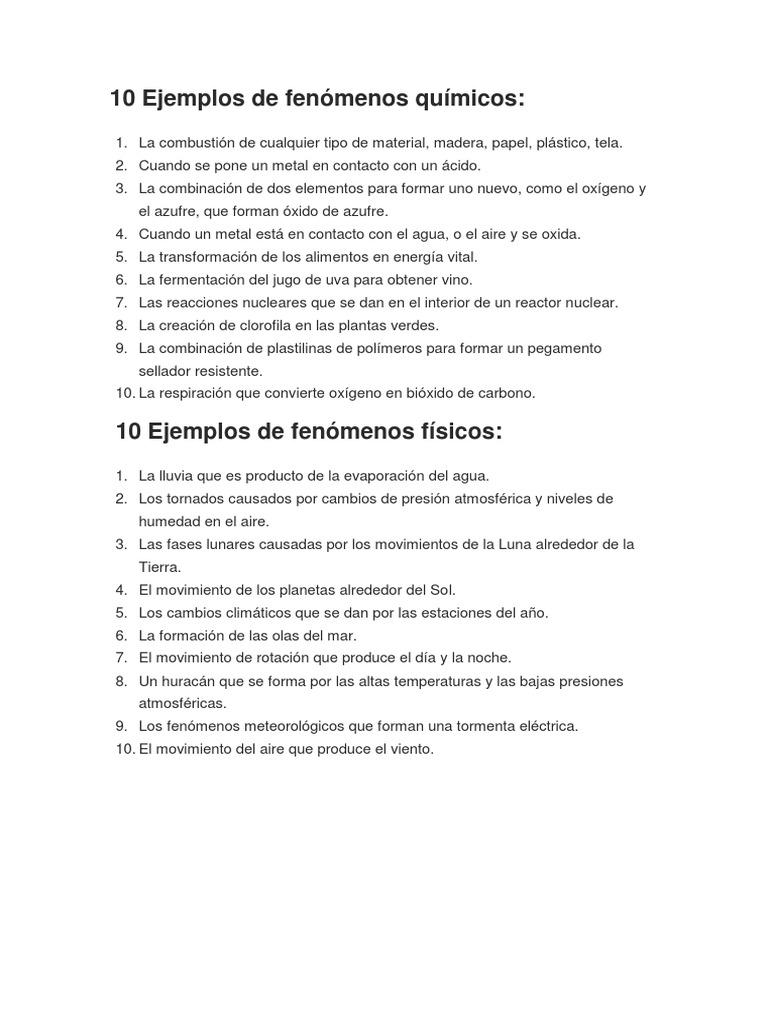 10 Ejemplos de fenómenos químicos:

1. La combustión de cualquier tipo de material, madera, papel, plástico, tela.
2. Cuando se pone un metal en contacto con un ácido.
3. La combinación de dos elementos para formar uno nuevo, como el oxígeno y el azufre, que forman óxido de azufre.
4. Cuando un metal está en contacto con el agua, o el aire y se oxida.
5. La transformación de los alimentos en energía vital.
6. La fermentación del jugo de uva para obtener vino.
7. Las reacciones nucleares que se dan en el interior de un reactor nuclear.
8. La creación de clorofila en las plantas verdes.
9. La combinación de plastilinas de polímeros para formar un pegamento sellador resistente.
10. La respiración que convierte oxígeno en bióxido de carbono.

10 Ejemplos de fenómenos físicos:

1. La lluvia que es producto de la evaporación del agua.
2. Los tornados causados por cambios de presión atmosférica y niveles de humedad en el aire.
3. Las fases lunares causadas por los movimientos de la Luna alrededor de la Tierra.
4. El movimiento de los planetas alrededor del Sol.
5. Los cambios climáticos que se dan por las estaciones del año.
6. La formación de las olas del mar.
7. El movimiento de rotación que produce el día y la noche.
8. Un huracán que se forma por las altas temperaturas y las bajas presiones atmosféricas.
9. Los fenómenos meteorológicos que forman una tormenta eléctrica.
10. El movimiento del aire que produce el viento.